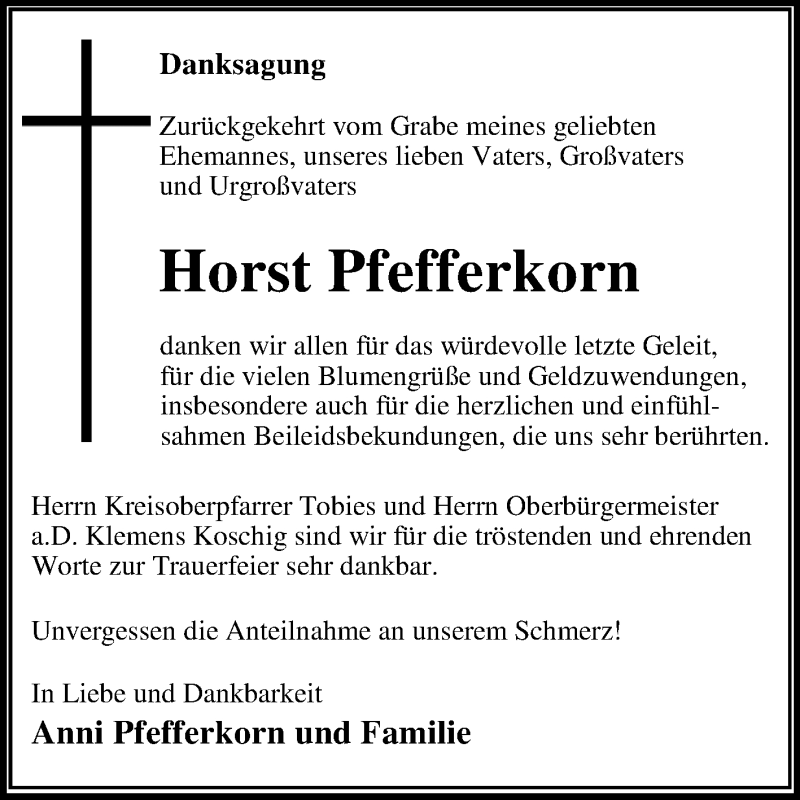 Danksagung

Zurückgekehrt vom Grabe meines geliebten Ehemannes, unseres lieben Vaters, Großvaters und Urgroßvaters

Horst Pfefferkorn

danken wir allen für das würdevolle letzte Geleit, für die vielen Blumengrüße und Geldzuwendungen, insbesondere auch für die herzlichen und einfühlsahmen Beileidsbekundungen, die uns sehr berührten.

Herrn Kreisoberpfarrer Tobies und Herrn Oberbürgermeister a.D. Klemens Koschig sind wir für die tröstenden und ehrenden Worte zur Trauerfeier sehr dankbar.

Unvergessen die Anteilnahme an unserem Schmerz!

In Liebe und Dankbarkeit
Anni Pfefferkorn und Familie